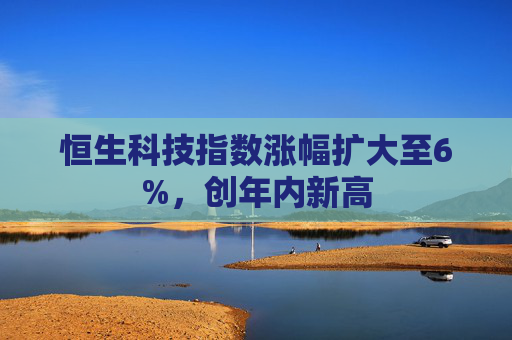 恒生科技指数涨幅扩大至6%，创年内新高